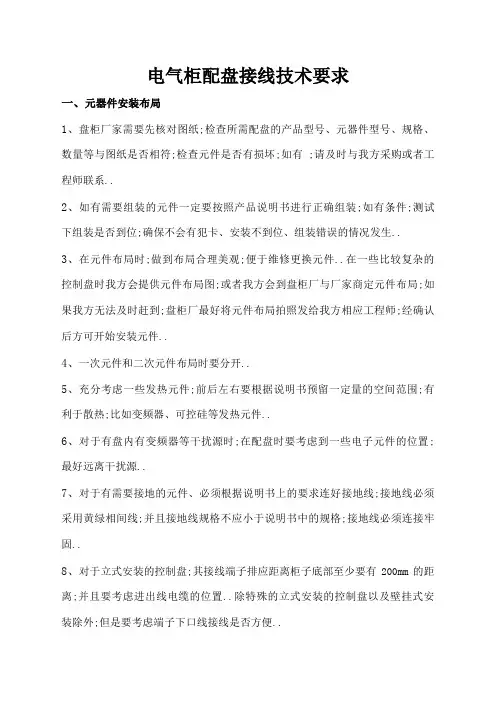 电气柜配盘接线技术要求

一、元器件安装布局

1、盘柜厂家需要先核对图纸;检查所需配盘的产品型号、元器件型号、规格、数量等与图纸是否相符;检查元件是否有损坏;如有 ;请及时与我方采购或者工程师联系..

2、如有需要组装的元件一定要按照产品说明书进行正确组装;如有条件;测试下组装是否到位;确保不会有犯卡、安装不到位、组装错误的情况发生..

3、在元件布局时;做到布局合理美观;便于维修更换元件..在一些比较复杂的控制盘时我方会提供元件布局图;或者我方会到盘柜厂与厂家商定元件布局;如果我方无法及时赶到;盘柜厂最好将元件布局拍照发给我方相应工程师;经确认后方可开始安装元件..

4、一次元件和二次元件布局时要分开..

5、充分考虑一些发热元件;前后左右要根据说明书预留一定量的空间范围;有利于散热;比如变频器、可控硅等发热元件..

6、对于有盘内有变频器等干扰源时;在配盘时要考虑到一些电子元件的位置;最好远离干扰源..

7、对于有需要接地的元件、必须根据说明书上的要求连好接地线;接地线必须采用黄绿相间线;并且接地线规格不应小于说明书中的规格;接地线必须连接牢固..

8、对于立式安装的控制盘;其接线端子排应距离柜子底部至少要有 200mm 的距离;并且要考虑进出线电缆的位置..除特殊的立式安装的控制盘以及壁挂式安装除外;但是要考虑端子下口线接线是否方便..